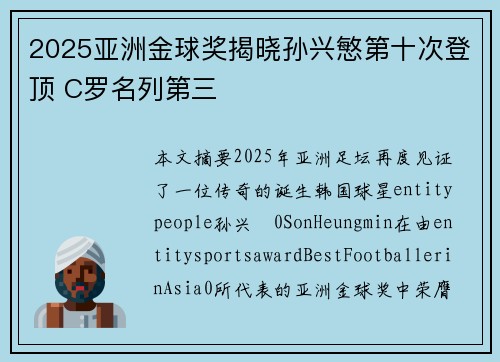 2025亚洲金球奖揭晓孙兴慜第十次登顶 C罗名列第三

本文摘要2025年亚洲足坛再度见证了一位传奇的诞生韩国球星entitypeople孙兴　0SonHeungmin在由entitysportsawardBestFootballerinAsia0所代表的亚洲金球奖中荣膺